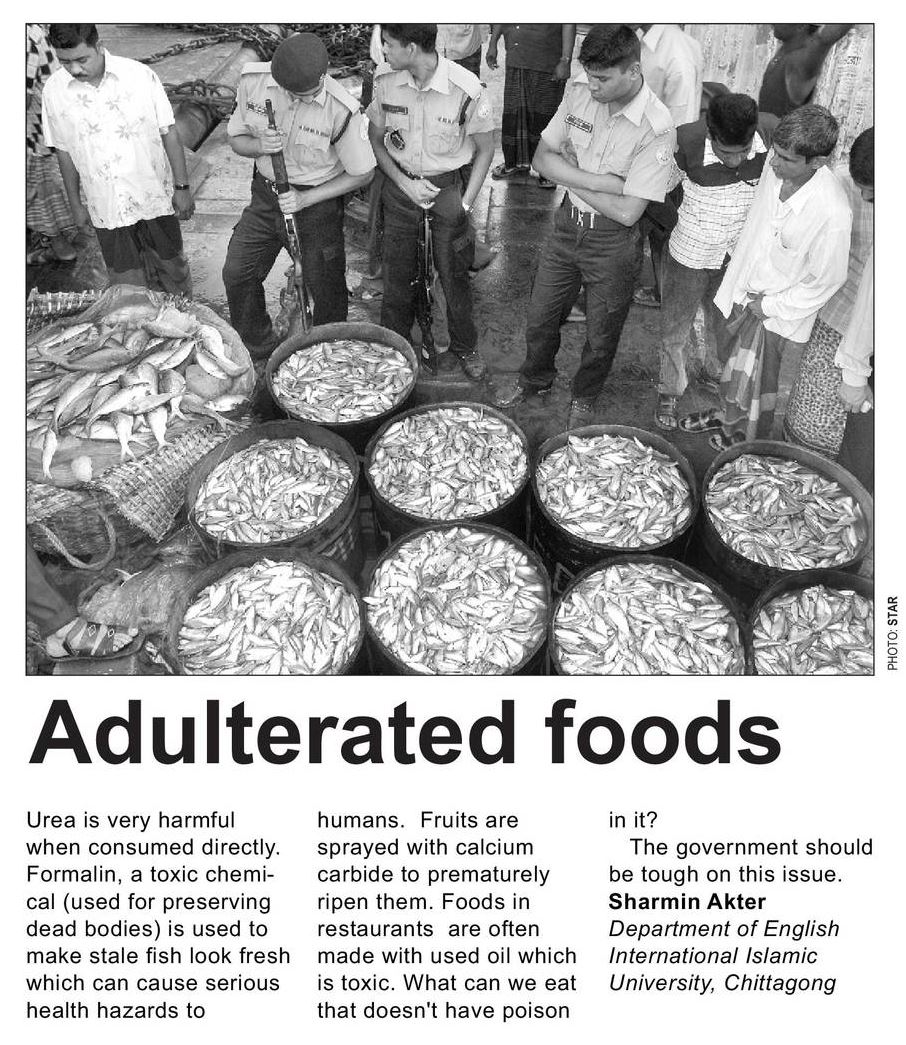 PHOTO: STAR

Adulterated foods

Urea is very harmful when consumed directly. Formalin, a toxic chemical (used for preserving dead bodies) is used to make stale fish look fresh which can cause serious health hazards to humans. Fruits are sprayed with calcium carbide to prematurely ripen them. Foods in restaurants are often made with used oil which is toxic. What can we eat that doesn't have poison in it?

The government should be tough on this issue.

Sharmin Akter
Department of English
International Islamic
University, Chittagong